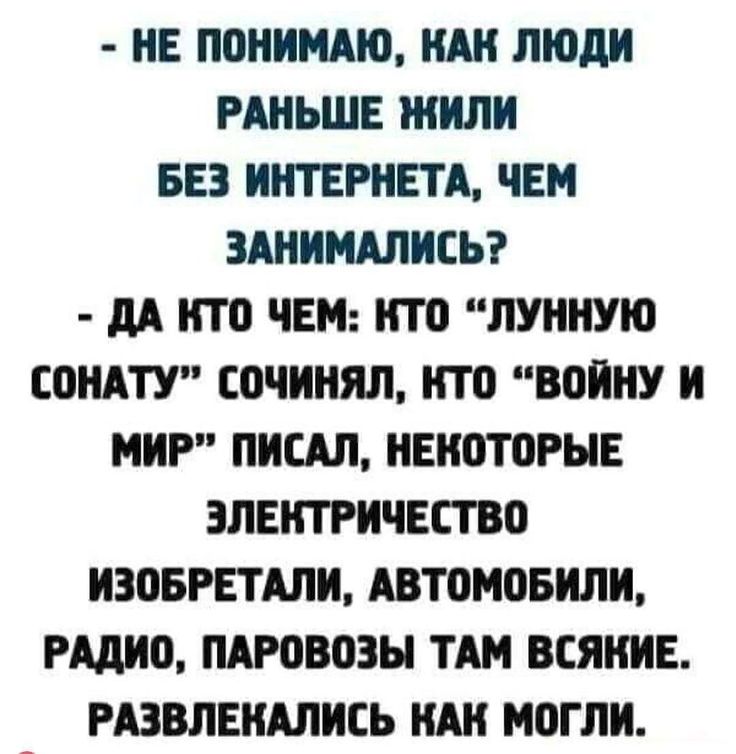 - НЕ ПОНИМАЮ, КАК ЛЮДИ РАНЬШЕ ЖИЛИ БЕЗ ИНТЕРНЕТА, ЧЕМ ЗАНИМАЛИСЬ?

- ДА КТО ЧЕМ: КТО "ЛУННУЮ СОНАТУ" СОЧИНЯЛ, КТО "ВОЙНУ И МИР" ПИСАЛ, НЕКОТОРЫЕ ЭЛЕКТРИЧЕСТВО ИЗОБРЕТАЛИ, АВТОМОБИЛИ, РАДИО, ПАРОВОЗЫ ТАМ ВСЯКИЕ. РАЗВЛЕКАЛИСЬ КАК МОГЛИ.